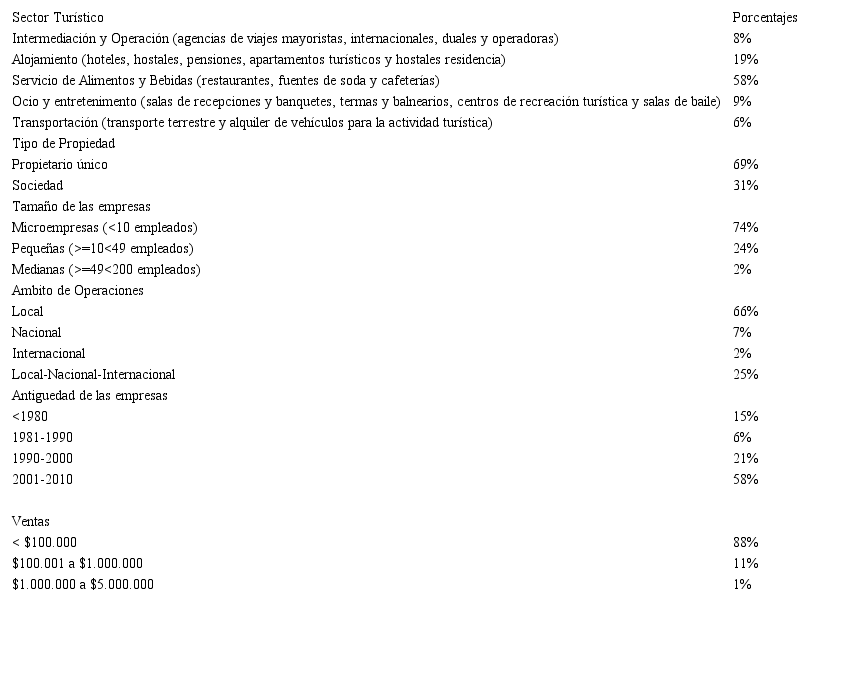 | Sector Turístico | Porcentajes |
|---|---|
| Intermediación y Operación (agencias de viajes mayoristas, internacionales, duales y operadoras) | 8% |
| Alojamiento (hoteles, hostales, pensiones, apartamentos turísticos y hostales residencia) | 19% |
| Servicio de Alimentos y Bebidas (restaurantes, fuentes de soda y cafeterías) | 58% |
| Ocio y entretenimento (salas de recepciones y banquetes, termas y balnearios, centros de recreación turística y salas de baile) | 9% |
| Transportación (transporte terrestre y alquiler de vehículos para la actividad turística) | 6% |
| Tipo de Propiedad | |
| Propietario único | 69% |
| Sociedad | 31% |
| Tamaño de las empresas | |
| Microempresas (<10 empleados) | 74% |
| Pequeñas (>=10<49 empleados) | 24% |
| Medianas (>=49<200 empleados) | 2% |
| Ambito de Operaciones | |
| Local | 66% |
| Nacional | 7% |
| Internacional | 2% |
| Local-Nacional-Internacional | 25% |
| Antiguedad de las empresas | |
| <1980 | 15% |
| 1981-1990 | 6% |
| 1990-2000 | 21% |
| 2001-2010 | 58% |
| | |
| Ventas | |
| < \$100.000 | 88% |
| \$100.001 a \$1.000.000 | 11% |
| \$1.000.000 a \$5.000.000 | 1% |